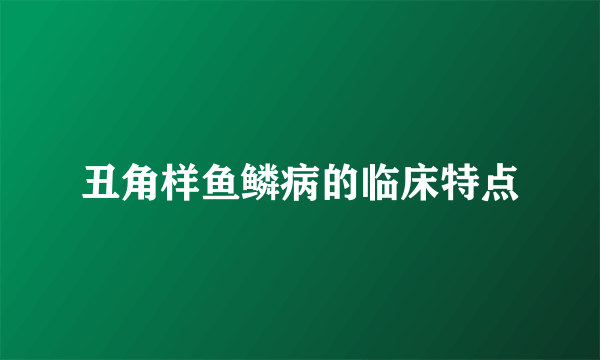 丑角样鱼鳞病的临床特点